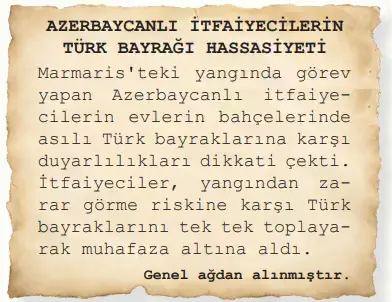 AZERBAYCANLI İTFAİYECİLERİN TÜRK BAYRAĞI HASSASİYETİ

Marmaris'teki yangında görev yapan Azerbaycanlı itfaiyecilerin evlerin bahçelerinde asılı Türk bayraklarına karşı duyarlılıkları dikkati çekti. İtfaiyeciler, yangından zarar görme riskine karşı Türk bayraklarını tek tek toplayarak muhafaza altına aldı.

Genel ağdan alınmıştır.